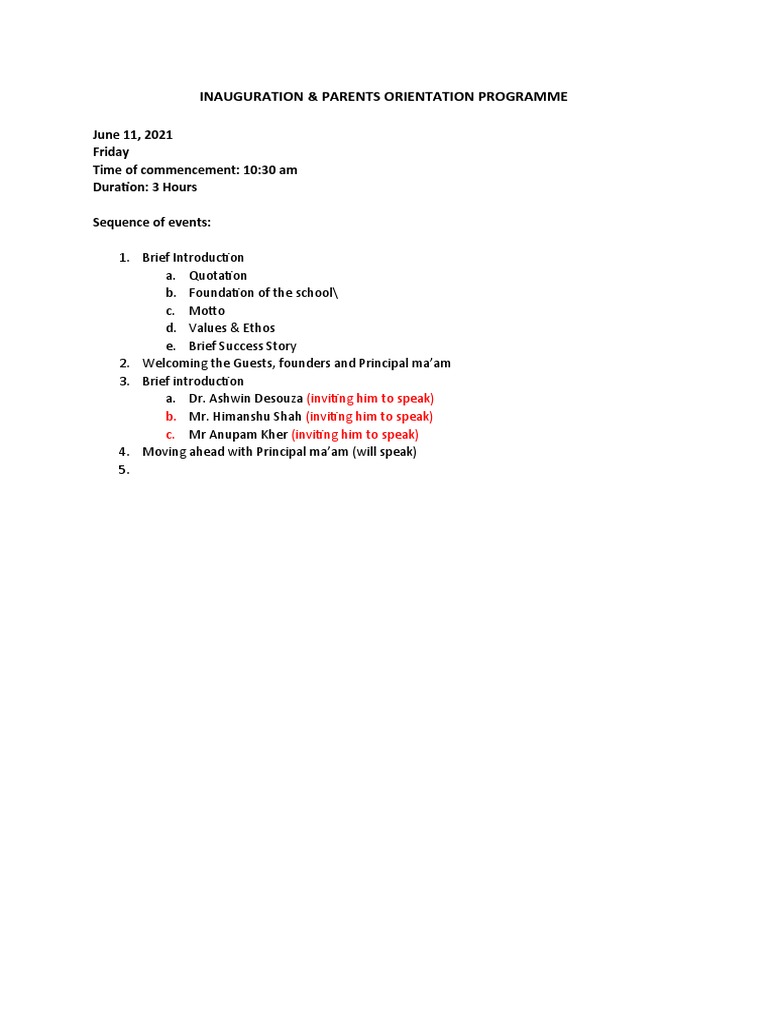 INAUGURATION & PARENTS ORIENTATION PROGRAMME

June 11, 2021
Friday
Time of commencement: 10:30 am
Duration: 3 Hours

Sequence of events:

1. Brief Introduction
a. Quotation
b. Foundation of the school\
c. Motto
d. Values & Ethos
e. Brief Success Story
2. Welcoming the Guests, founders and Principal ma'am
3. Brief introduction
a. Dr. Ashwin Desouza (inviting him to speak)
b. Mr. Himanshu Shah (inviting him to speak)
c. Mr Anupam Kher (inviting him to speak)
4. Moving ahead with Principal ma'am (will speak)
5.